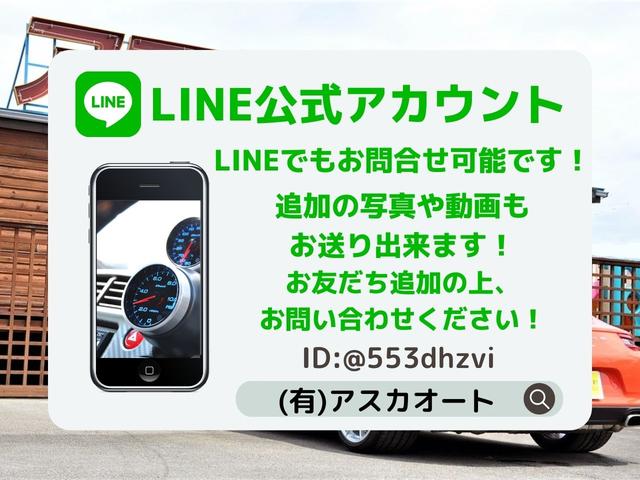 LINE

LINE公式アカウント

LINEでもお問合せ可能です！

追加の写真や動画も
お送り出来ます！
お友だち追加の上、
お問い合わせください！

ID:@553dhzvi

(有)アスカオート